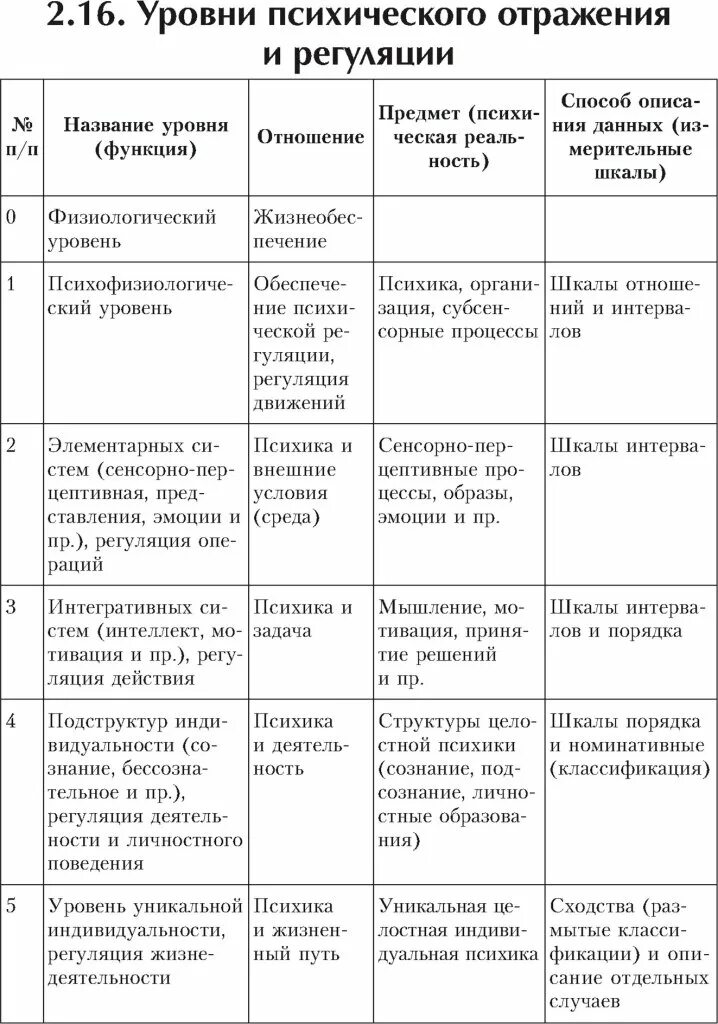 2.16. Уровни психического отражения и регуляции

| № п/п | Название уровня (функция) | Отношение | Предмет (психическая реальность) | Способ описания данных (измерительные шкалы) |
|---|---|---|---|---|
| 0 | Физиологический уровень | Жизнеобеспечение | | |
| 1 | Психофизиологический уровень | Обеспечение психической регуляции, регуляция движений | Психика, организация, субсенсорные процессы | Шкалы отношений и интервалов |
| 2 | Элементарных систем (сенсорно-перцептивная, представления, эмоции и пр.), регуляция операций | Психика и внешние условия (среда) | Сенсорно-перцептивные процессы, образы, эмоции и пр. | Шкалы интервалов |
| 3 | Интегративных систем (интеллект, мотивация и пр.), регуляция действия | Психика и задача | Мышление, мотивация, принятие решений и пр. | Шкалы интервалов и порядка |
| 4 | Подструктур индивидуальности (сознание, бессознательное и пр.), регуляция деятельности и личностного поведения | Психика и деятельность | Структуры целостной психики (сознание, подсознание, личностные образования) | Шкалы порядка и номинативные (классификация) |
| 5 | Уровень уникальной индивидуальности, регуляция жизнедеятельности | Психика и жизненный путь | Уникальная целостная индивидуальная психика | Сходства (размытые классификации) и описание отдельных случаев |